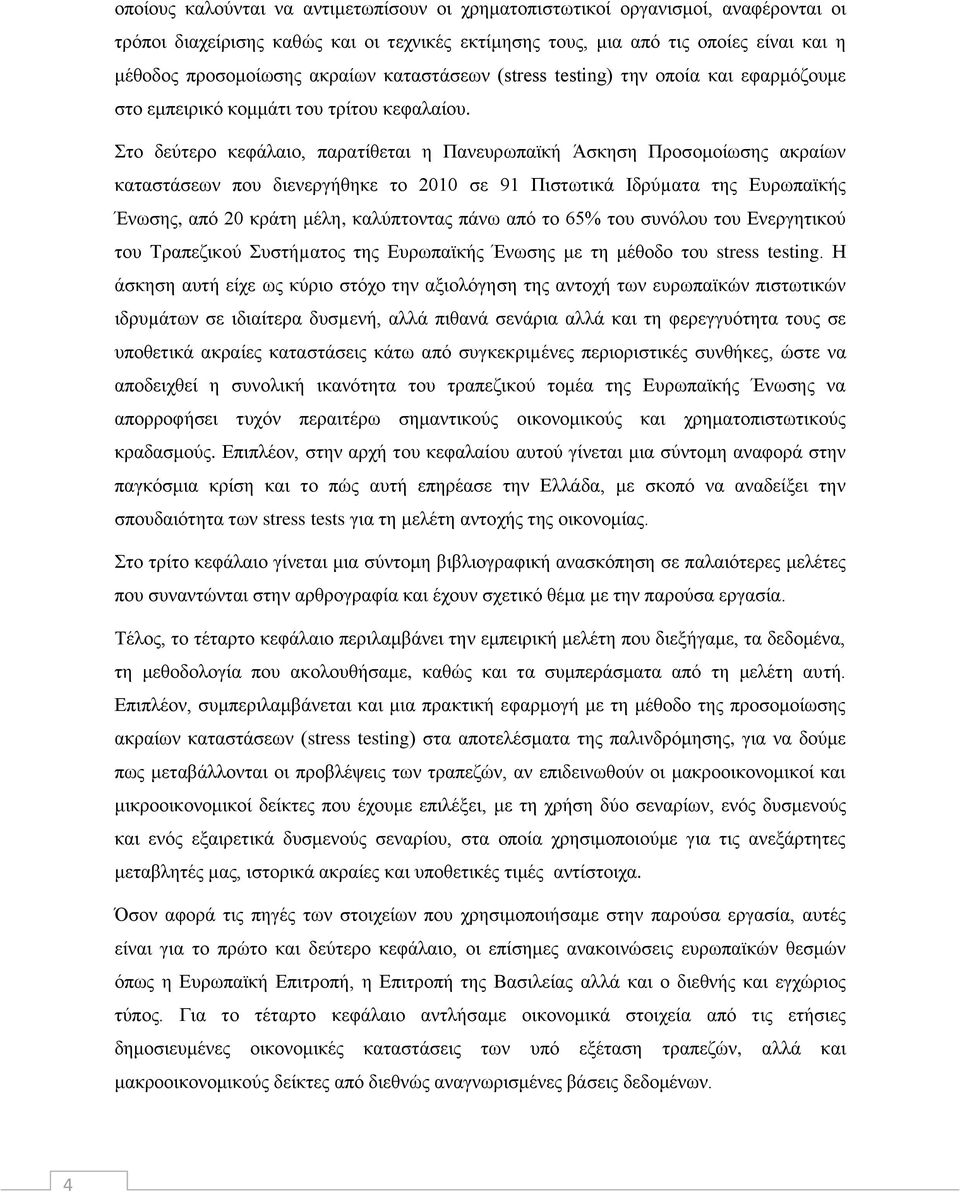 οποίους καλούνται να αντιμετωπίσουν οι χρηματοπιστωτικοί οργανισμοί, αναφέρονται οι τρόποι διαχείρισης καθώς και οι τεχνικές εκτίμησης τους, μια από τις οποίες είναι και η μέθοδος προσομοίωσης ακραίων καταστάσεων (stress testing) την οποία και εφαρμόζουμε στο εμπειρικό κομμάτι του τρίτου κεφαλαίου.

Στο δεύτερο κεφάλαιο, παρατίθεται η Πανευρωπαϊκή Άσκηση Προσομοίωσης ακραίων καταστάσεων που διενεργήθηκε το 2010 σε 91 Πιστωτικά Ιδρύματα της Ευρωπαϊκής Ένωσης, από 20 κράτη μέλη, καλύπτοντας πάνω από το 65% του συνόλου του Ενεργητικού του Τραπεζικού Συστήματος της Ευρωπαϊκής Ένωσης με τη μέθοδο του stress testing. Η άσκηση αυτή είχε ως κύριο στόχο την αξιολόγηση της αντοχή των ευρωπαϊκών πιστωτικών ιδρυμάτων σε ιδιαίτερα δυσμενή, αλλά πιθανά σενάρια αλλά και τη φερεγγυότητα τους σε υποθετικά ακραίες καταστάσεις κάτω από συγκεκριμένες περιοριστικές συνθήκες, ώστε να αποδειχθεί η συνολική ικανότητα του τραπεζικού τομέα της Ευρωπαϊκής Ένωσης να απορροφήσει τυχόν περαιτέρω σημαντικούς οικονομικούς και χρηματοπιστωτικούς κραδασμούς. Επιπλέον, στην αρχή του κεφαλαίου αυτού γίνεται μια σύντομη αναφορά στην παγκόσμια κρίση και το πώς αυτή επηρέασε την Ελλάδα, με σκοπό να αναδείξει την σπουδαιότητα των stress tests για τη μελέτη αντοχής της οικονομίας.

Στο τρίτο κεφάλαιο γίνεται μια σύντομη βιβλιογραφική ανασκόπηση σε παλαιότερες μελέτες που συναντώνται στην αρθρογραφία και έχουν σχετικό θέμα με την παρούσα εργασία.

Τέλος, το τέταρτο κεφάλαιο περιλαμβάνει την εμπειρική μελέτη που διεξήγαμε, τα δεδομένα, τη μεθοδολογία που ακολουθήσαμε, καθώς και τα συμπεράσματα από τη μελέτη αυτή. Επιπλέον, συμπεριλαμβάνεται και μια πρακτική εφαρμογή με τη μέθοδο της προσομοίωσης ακραίων καταστάσεων (stress testing) στα αποτελέσματα της παλινδρόμησης, για να δούμε πως μεταβάλλονται οι προβλέψεις των τραπεζών, αν επιδεινωθούν οι μακροοικονομικοί και μικροοικονομικοί δείκτες που έχουμε επιλέξει, με τη χρήση δύο σεναρίων, ενός δυσμενούς και ενός εξαιρετικά δυσμενούς σεναρίου, στα οποία χρησιμοποιούμε για τις ανεξάρτητες μεταβλητές μας, ιστορικά ακραίες και υποθετικές τιμές αντίστοιχα.

Όσον αφορά τις πηγές των στοιχείων που χρησιμοποιήσαμε στην παρούσα εργασία, αυτές είναι για το πρώτο και δεύτερο κεφάλαιο, οι επίσημες ανακοινώσεις ευρωπαϊκών θεσμών όπως η Ευρωπαϊκή Επιτροπή, η Επιτροπή της Βασιλείας αλλά και ο διεθνής και εγχώριος τύπος. Για το τέταρτο κεφάλαιο αντλήσαμε οικονομικά στοιχεία από τις ετήσιες δημοσιευμένες οικονομικές καταστάσεις των υπό εξέταση τραπεζών, αλλά και μακροοικονομικούς δείκτες από διεθνώς αναγνωρισμένες βάσεις δεδομένων.

4